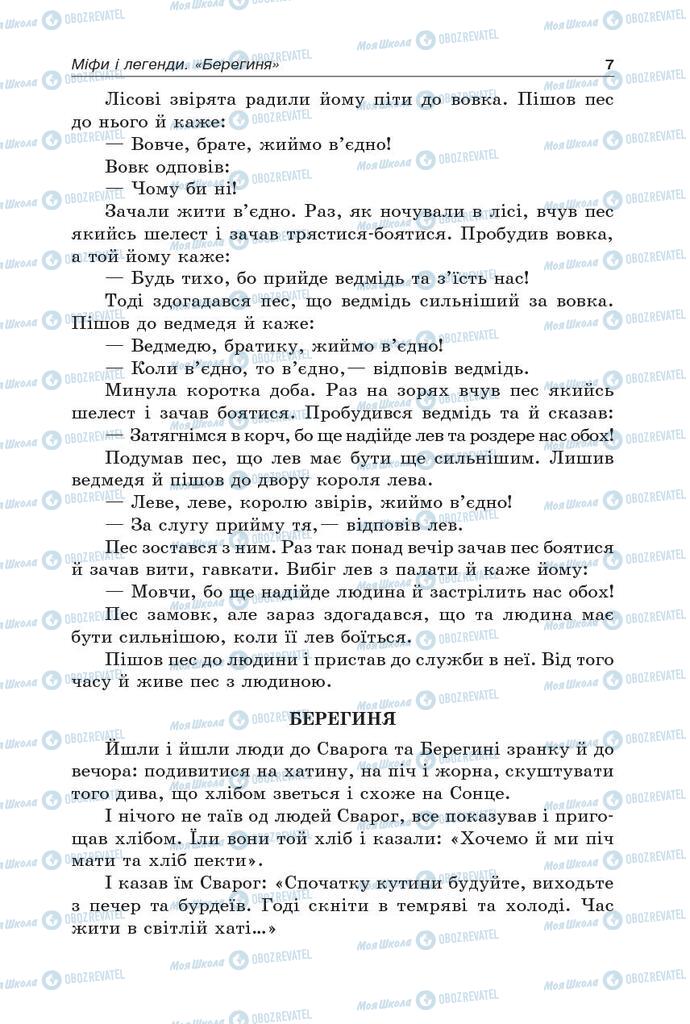 Міфи і легенди. «Берегиня» 7

Лісові звірята радили йому піти до вовка. Пішов пес до нього й каже:

— Вовче, брате, жиймо в'єдно!

Вовк одповів:

— Чому би ні!

Зачали жити в'єдно. Раз, як ночували в лісі, вчув пес якийсь шелест і зачав трястися-боятися. Пробудив вовка, а той йому каже:

— Будь тихо, бо прийде ведмідь та з'їсть нас!

Тоді здогадався пес, що ведмідь сильніший за вовка. Пішов до ведмедя й каже:

— Ведмедю, братику, жиймо в'єдно!

— Коли в'єдно, то в'єдно,— відповів ведмідь.

Минула коротка доба. Раз на зорях вчув пес якийсь шелест і зачав боятися. Пробудився ведмідь та й сказав:

— Затягнімся в корч, бо ще надійде лев та роздере нас обох!

Подумав пес, що лев має бути ще сильнішим. Лишив ведмедя й пішов до двору короля лева.

— Леве, леве, королю звірів, жиймо в'єдно!

— За слугу прийму тя,— відповів лев.

Пес зостався з ним. Раз так понад вечір зачав пес боятися й зачав вити, гавкати. Вибіг лев з палати й каже йому:

— Мовчи, бо ще надійде людина й застрілить нас обох!

Пес замовк, але зараз здогадався, що та людина має бути сильнішою, коли її лев боїться.

Пішов пес до людини і пристав до служби в неї. Від того часу й живе пес з людиною.

БЕРЕГИНЯ

Йшли і йшли люди до Сварога та Берегині зранку й до вечора: подивитися на хатину, на піч і жорна, скуштувати того дива, що хлібом зветься і схоже на Сонце.

І нічого не таїв од людей Сварог, все показував і пригощав хлібом. Їли вони той хліб і казали: «Хочемо й ми піч мати та хліб пекти».

І казав їм Сварог: «Спочатку кутини будуйте, виходьте з печер та бурдеїв. Годі скніти в темряві та холоді. Час жити в світлій хаті...»